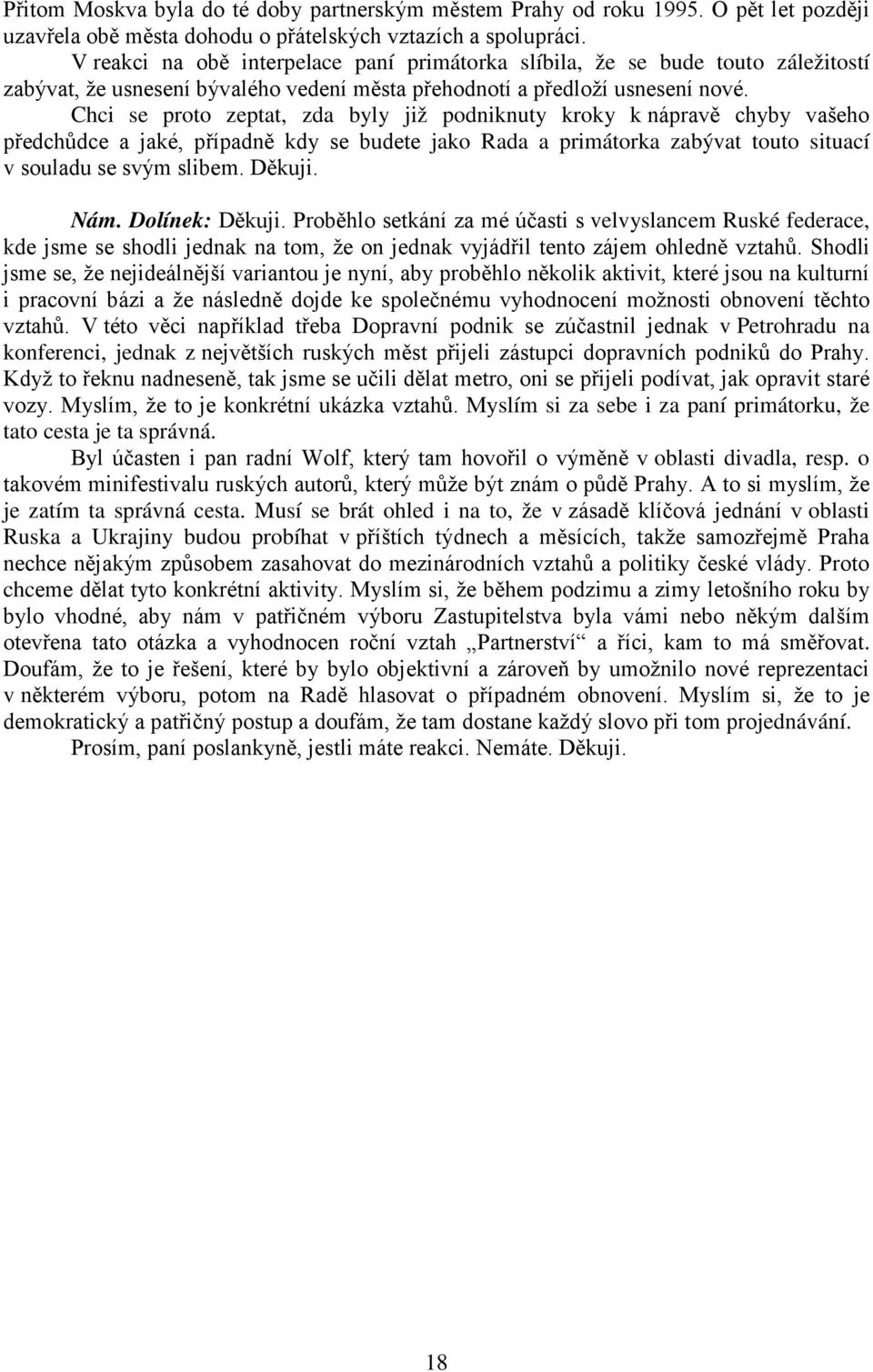 Přitom Moskva byla do té doby partnerským městem Prahy od roku 1995. O pět let později uzavřela obě města dohodu o přátelských vztazích a spolupráci.

V reakci na obě interpelace paní primátorka slíbila, že se bude touto záležitostí zabývat, že usnesení bývalého vedení města přehodnotí a předloží usnesení nové.

Chci se proto zeptat, zda byly již podniknuty kroky k nápravě chyby vašeho předchůdce a jaké, případně kdy se budete jako Rada a primátorka zabývat touto situací v souladu se svým slibem. Děkuji.

Nám. Dolínek: Děkuji. Proběhlo setkání za mé účasti s velvyslancem Ruské federace, kde jsme se shodli jednak na tom, že on jednak vyjádřil tento zájem ohledně vztahů. Shodli jsme se, že nejideálnější variantou je nyní, aby proběhlo několik aktivit, které jsou na kulturní i pracovní bázi a že následně dojde ke společnému vyhodnocení možnosti obnovení těchto vztahů. V této věci například třeba Dopravní podnik se zúčastnil jednak v Petrohradu na konferenci, jednak z největších ruských měst přijeli zástupci dopravních podniků do Prahy. Když to řeknu nadneseně, tak jsme se učili dělat metro, oni se přijeli podívat, jak opravit staré vozy. Myslím, že to je konkrétní ukázka vztahů. Myslím si za sebe i za paní primátorku, že tato cesta je ta správná.

Byl účasten i pan radní Wolf, který tam hovořil o výměně v oblasti divadla, resp. o takovém minifestivalu ruských autorů, který může být znám o půdě Prahy. A to si myslím, že je zatím ta správná cesta. Musí se brát ohled i na to, že v zásadě klíčová jednání v oblasti Ruska a Ukrajiny budou probíhat v příštích týdnech a měsících, takže samozřejmě Praha nechce nějakým způsobem zasahovat do mezinárodních vztahů a politiky české vlády. Proto chceme dělat tyto konkrétní aktivity. Myslím si, že během podzimu a zimy letošního roku by bylo vhodné, aby nám v patřičném výboru Zastupitelstva byla vámi nebo někým dalším otevřena tato otázka a vyhodnocen roční vztah „Partnerství“ a říci, kam to má směřovat. Doufám, že to je řešení, které by bylo objektivní a zároveň by umožnilo nové reprezentaci v některém výboru, potom na Radě hlasovat o případném obnovení. Myslím si, že to je demokratický a patřičný postup a doufám, že tam dostane každý slovo při tom projednávání.

Prosím, paní poslankyně, jestli máte reakci. Nemáte. Děkuji.

18